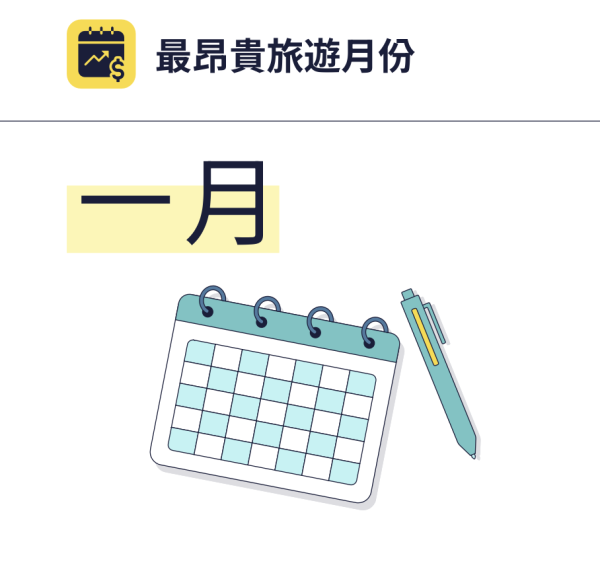 最昂貴旅遊月份

一月